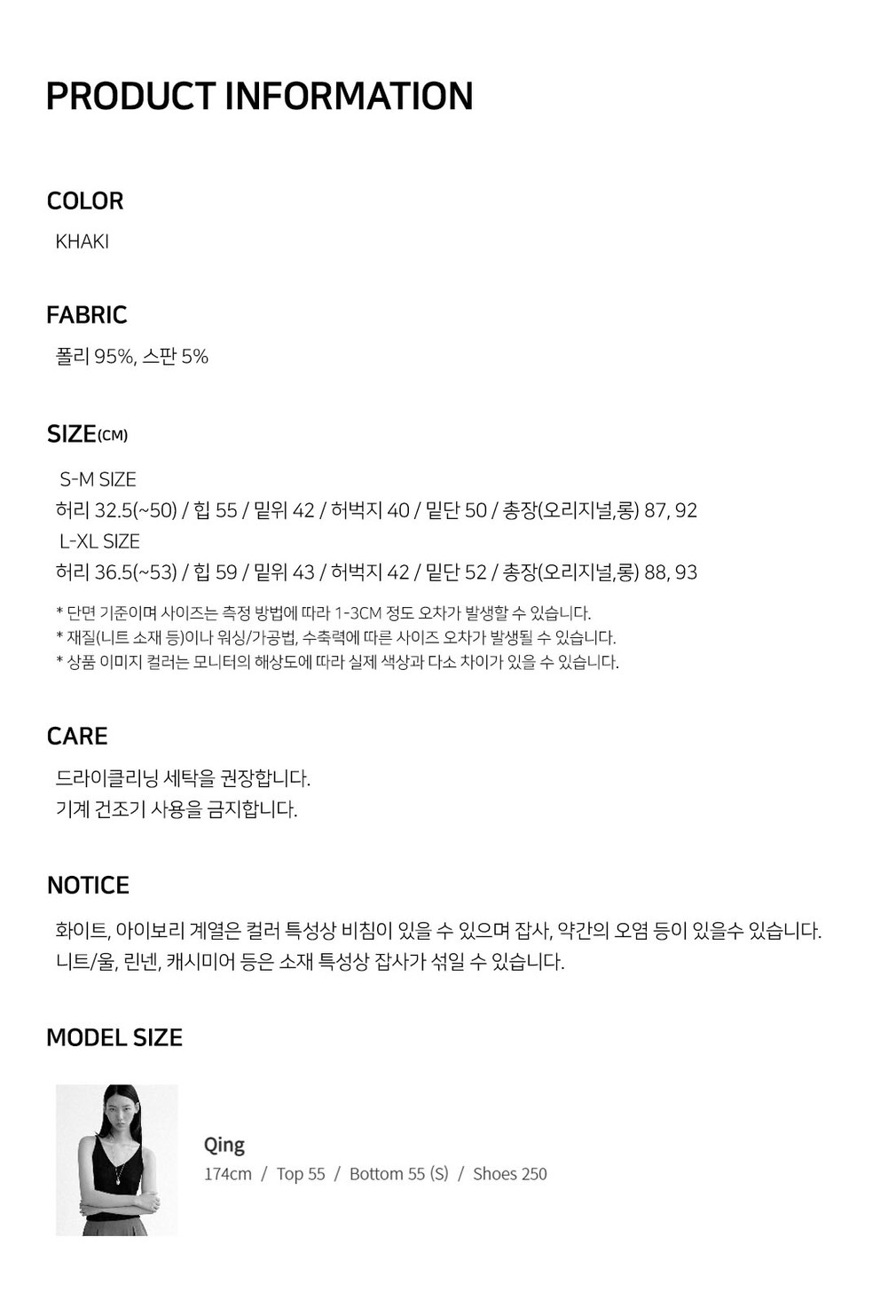 PRODUCT INFORMATION

COLOR

KHAKI

FABRIC

폴리 95%, 스판 5%

SIZE(CM)

S-M SIZE
허리 32.5(~50) / 힙 55 / 밑위 42 / 허벅지 40 / 밑단 50 / 총장(오리지널,롱) 87, 92
L-XL SIZE
허리 36.5(~53) / 힙 59 / 밑위 43 / 허벅지 42 / 밑단 52 / 총장(오리지널,롱) 88, 93

* 단면 기준이며 사이즈는 측정 방법에 따라 1-3CM 정도 오차가 발생할 수 있습니다.
* 재질(니트 소재 등)이나 워싱/가공법, 수축력에 따른 사이즈 오차가 발생될 수 있습니다.
* 상품 이미지 컬러는 모니터의 해상도에 따라 실제 색상과 다소 차이가 있을 수 있습니다.

CARE

드라이클리닝 세탁을 권장합니다.
기계 건조기 사용을 금지합니다.

NOTICE

화이트, 아이보리 계열은 컬러 특성상 비침이 있을 수 있으며 잡사, 약간의 오염 등이 있을수 있습니다.
니트/울, 린넨, 캐시미어 등은 소재 특성상 잡사가 섞일 수 있습니다.

MODEL SIZE

Qing
174cm / Top 55 / Bottom 55 (S) / Shoes 250